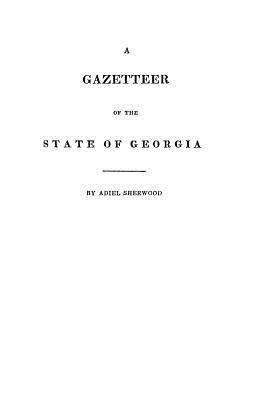 A

GAZETTEER

OF THE

STATE OF GEORGIA

BY ADIEL SHERWOOD